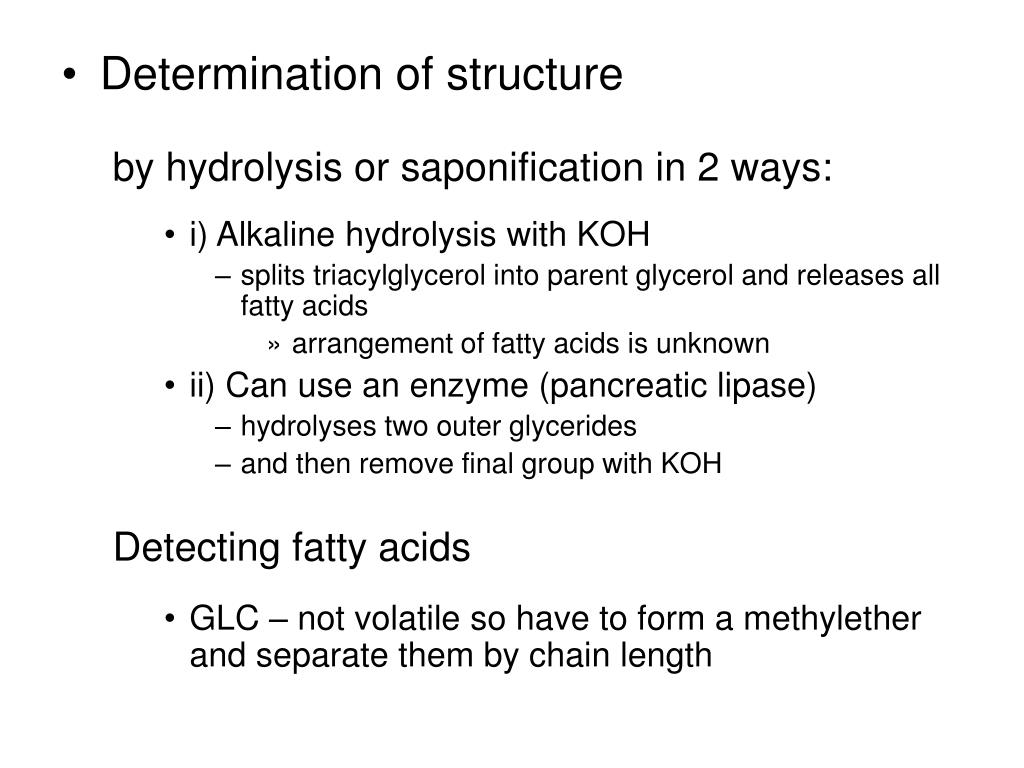 • Determination of structure

by hydrolysis or saponification in 2 ways:

• i) Alkaline hydrolysis with KOH
– splits triacylglycerol into parent glycerol and releases all fatty acids
» arrangement of fatty acids is unknown
• ii) Can use an enzyme (pancreatic lipase)
– hydrolyses two outer glycerides
– and then remove final group with KOH

Detecting fatty acids

• GLC – not volatile so have to form a methylether and separate them by chain length